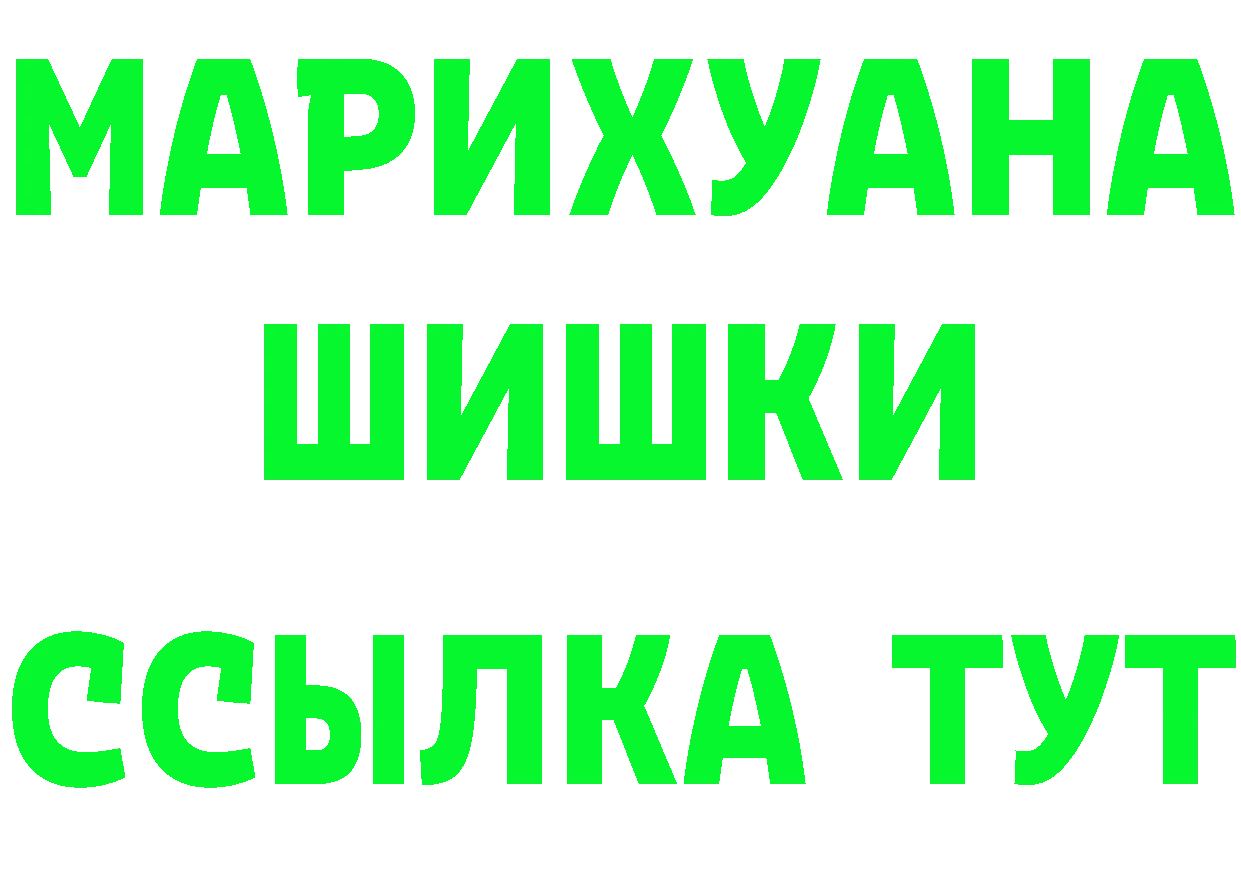 МАРИХУАНА
ШИШКИ
ССЫЛКА ТУТ